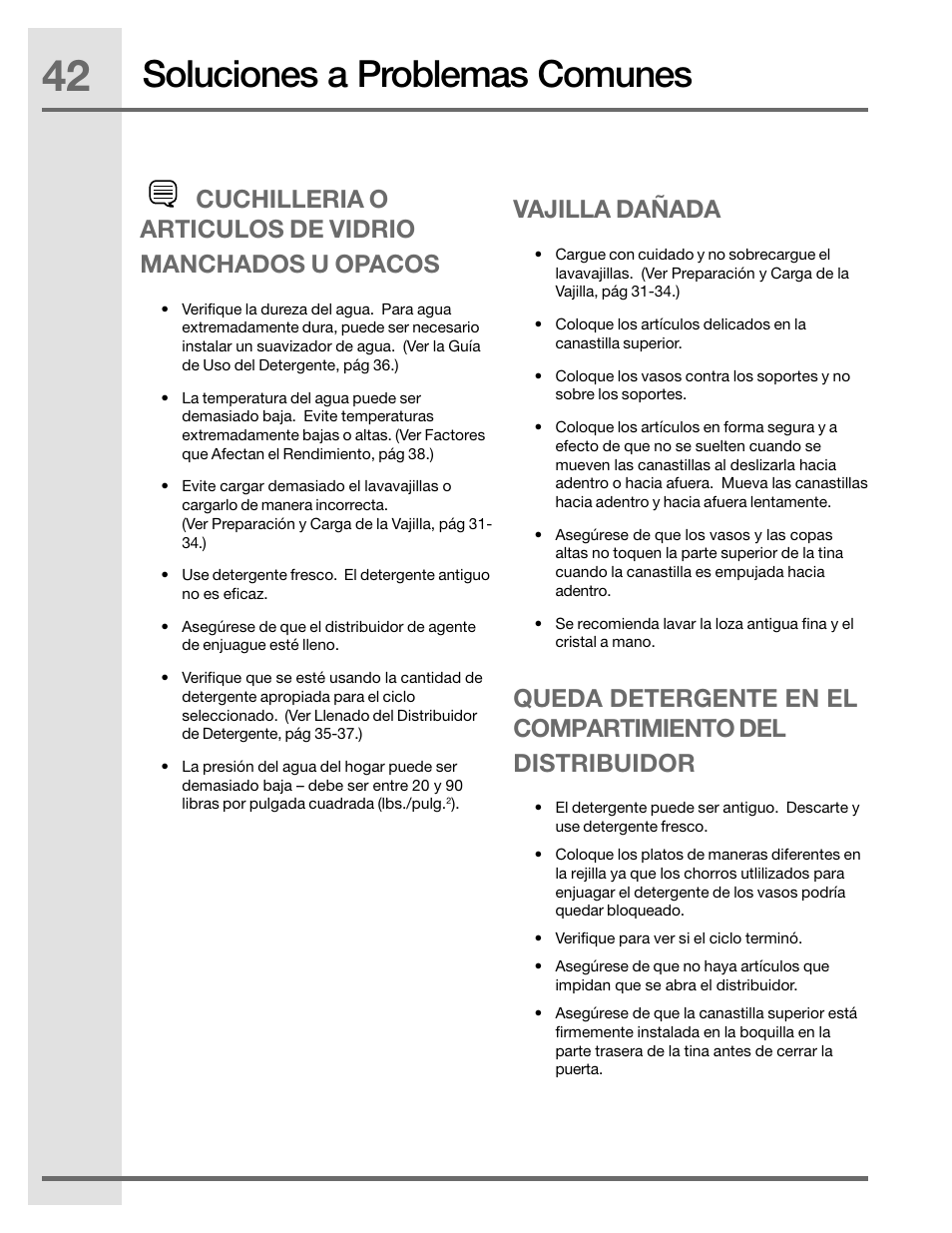 42 Soluciones a Problemas Comunes

CUCHILLERIA O ARTICULOS DE VIDRIO MANCHADOS U OPACOS

• Verifique la dureza del agua. Para agua extremadamente dura, puede ser necesario instalar un suavizador de agua. (Ver la Guía de Uso del Detergente, pág 36.)

• La temperatura del agua puede ser demasiado baja. Evite temperaturas extremadamente bajas o altas. (Ver Factores que Afectan el Rendimiento, pág 38.)

• Evite cargar demasiado el lavavajillas o cargarlo de manera incorrecta. (Ver Preparación y Carga de la Vajilla, pág 31-34.)

• Use detergente fresco. El detergente antiguo no es eficaz.

• Asegúrese de que el distribuidor de agente de enjuague esté lleno.

• Verifique que se esté usando la cantidad de detergente apropiada para el ciclo seleccionado. (Ver Llenado del Distribuidor de Detergente, pág 35-37.)

• La presión del agua del hogar puede ser demasiado baja – debe ser entre 20 y 90 libras por pulgada cuadrada (lbs./pulg.$^2$).

VAJILLA DAÑADA

• Cargue con cuidado y no sobrecargue el lavavajillas. (Ver Preparación y Carga de la Vajilla, pág 31-34.)

• Coloque los artículos delicados en la canastilla superior.

• Coloque los vasos contra los soportes y no sobre los soportes.

• Coloque los artículos en forma segura y a efecto de que no se suelten cuando se mueven las canastillas al deslizarla hacia adentro o hacia afuera. Mueva las canastillas hacia adentro y hacia afuera lentamente.

• Asegúrese de que los vasos y las copas altas no toquen la parte superior de la tina cuando la canastilla es empujada hacia adentro.

• Se recomienda lavar la loza antigua fina y el cristal a mano.

QUEDA DETERGENTE EN EL COMPARTIMIENTO DEL DISTRIBUIDOR

• El detergente puede ser antiguo. Descarte y use detergente fresco.

• Coloque los platos de maneras diferentes en la rejilla ya que los chorros utlilizados para enjuagar el detergente de los vasos podría quedar bloqueado.

• Verifique para ver si el ciclo terminó.

• Asegúrese de que no haya artículos que impidan que se abra el distribuidor.

• Asegúrese de que la canastilla superior está firmemente instalada en la boquilla en la parte trasera de la tina antes de cerrar la puerta.